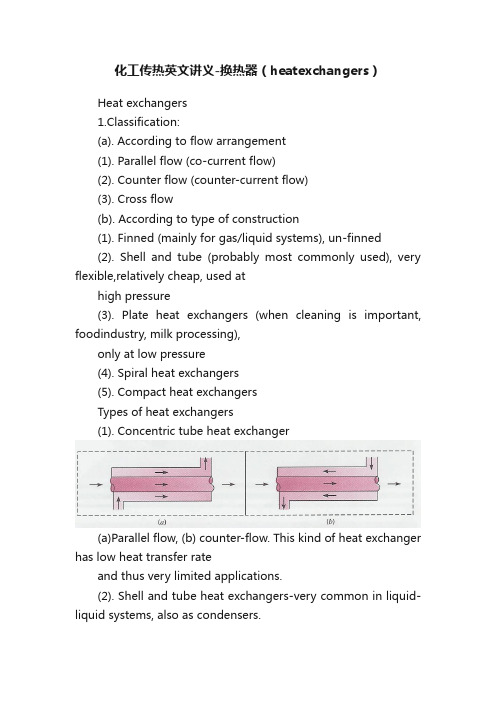 化工传热英文讲义-换热器（heatexchangers）

Heat exchangers

1.Classification:

(a). According to flow arrangement

(1). Parallel flow (co-current flow)

(2). Counter flow (counter-current flow)

(3). Cross flow

(b). According to type of construction

(1). Finned (mainly for gas/liquid systems), un-finned

(2). Shell and tube (probably most commonly used), very flexible,relatively cheap, used at

high pressure

(3). Plate heat exchangers (when cleaning is important, foodindustry, milk processing),

only at low pressure

(4). Spiral heat exchangers

(5). Compact heat exchangers

Types of heat exchangers

(1). Concentric tube heat exchanger

(a)

(b)

(a)Parallel flow, (b) counter-flow. This kind of heat exchanger has low heat transfer rate

and thus very limited applications.

(2). Shell and tube heat exchangers-very common in liquid-liquid systems, also as condensers.